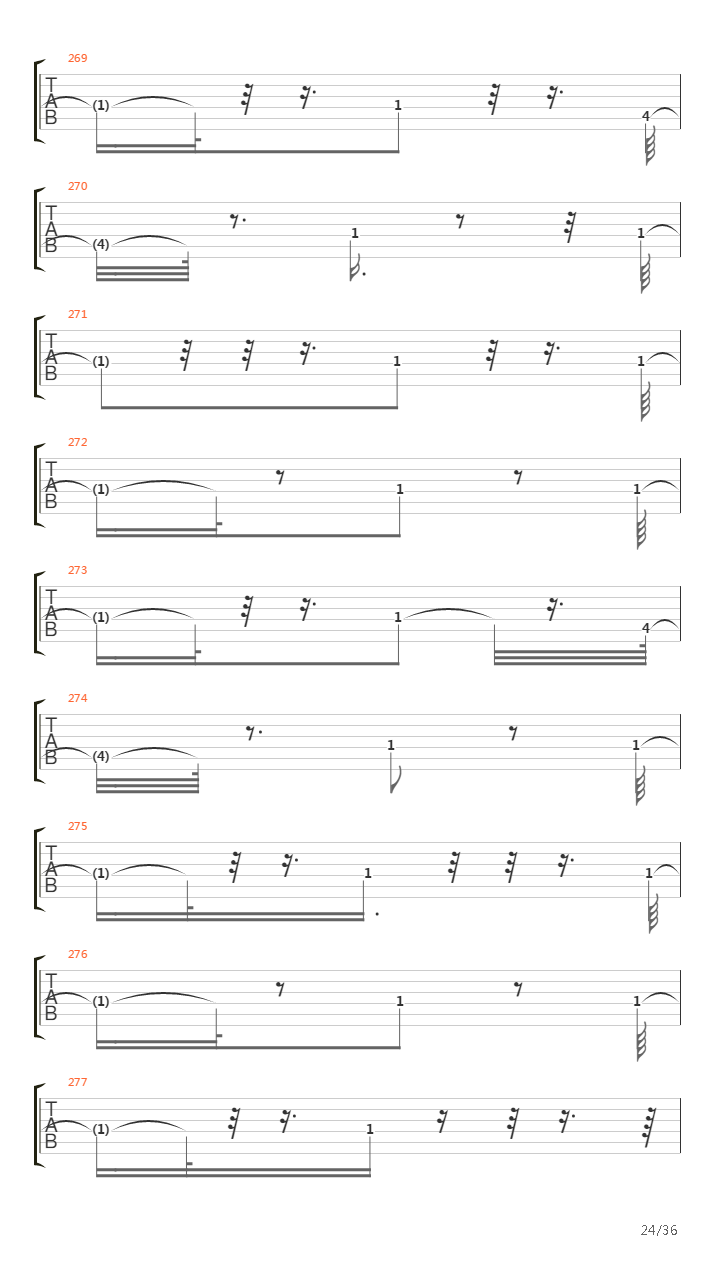 269
T
A
B
(1) 1 4

270
T
A
B
(4) 1 1

271
T
A
B
(1) 1 1

272
T
A
B
(1) 1 1

273
T
A
B
(1) 1 4

274
T
A
B
(4) 1 1

275
T
A
B
(1) 1 1

276
T
A
B
(1) 1 1

277
T
A
B
(1) 1

24/36